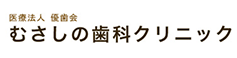 医療法人 優歯会
むさしの歯科クリニック